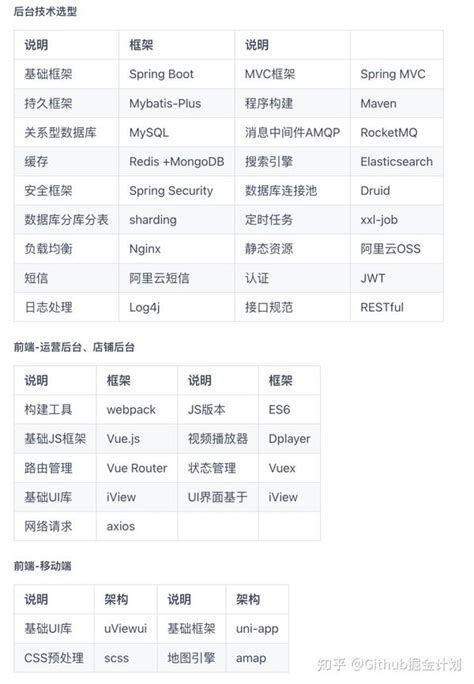 后台技术选型

| 说明 | 框架 | 说明 |  |
|---|---|---|---|
| 基础框架 | Spring Boot | MVC框架 | Spring MVC |
| 持久框架 | Mybatis-Plus | 程序构建 | Maven |
| 关系型数据库 | MySQL | 消息中间件AMQP | RocketMQ |
| 缓存 | Redis +MongoDB | 搜索引擎 | Elasticsearch |
| 安全框架 | Spring Security | 数据库连接池 | Druid |
| 数据库分库分表 | sharding | 定时任务 | xxl-job |
| 负载均衡 | Nginx | 静态资源 | 阿里云OSS |
| 短信 | 阿里云短信 | 认证 | JWT |
| 日志处理 | Log4j | 接口规范 | RESTful |

前端-运营后台、店铺后台

| 说明 | 框架 | 说明 | 框架 |
|---|---|---|---|
| 构建工具 | webpack | JS版本 | ES6 |
| 基础JS框架 | Vue.js | 视频播放器 | Dplayer |
| 路由管理 | Vue Router | 状态管理 | Vuex |
| 基础UI库 | iView | UI界面基于 | iView |
| 网络请求 | axios |  |  |

前端-移动端

| 说明 | 架构 | 说明 | 架构 |
|---|---|---|---|
| 基础UI库 | uViewui | 基础框架 | uni-app |
| CSS预处理 | scss | 地图引擎 | amap |

知乎 @Github掘金计划